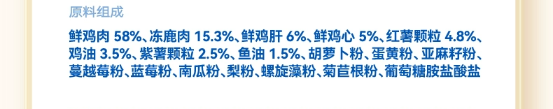 原料组成

鲜鸡肉 58%、冻鹿肉 15.3%、鲜鸡肝 6%、鲜鸡心 5%、红薯颗粒 4.8%、鸡油 3.5%、紫薯颗粒 2.5%、鱼油 1.5%、胡萝卜粉、蛋黄粉、亚麻籽粉、蔓越莓粉、蓝莓粉、南瓜粉、梨粉、螺旋藻粉、菊苣根粉、葡萄糖胺盐酸盐